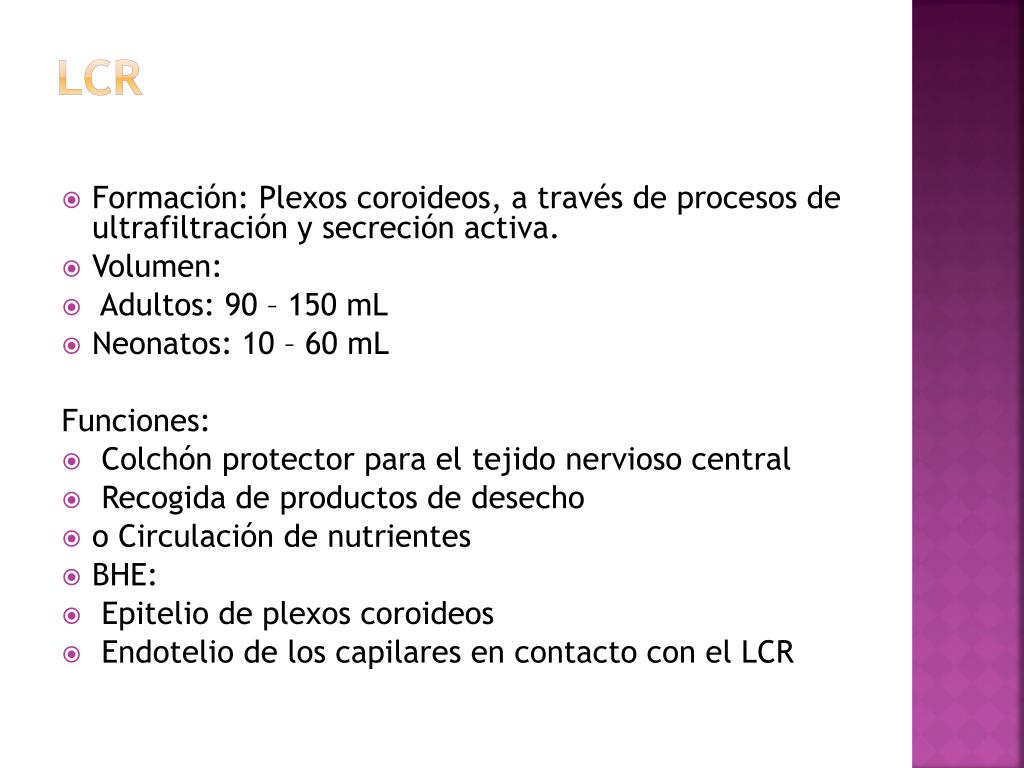 LCR

Formación: Plexos coroideos, a través de procesos de ultrafiltración y secreción activa.
Volumen:
Adultos: 90 – 150 mL
Neonatos: 10 – 60 mL

Funciones:
Colchón protector para el tejido nervioso central
Recogida de productos de desecho
o Circulación de nutrientes
BHE:
Epitelio de plexos coroideos
Endotelio de los capilares en contacto con el LCR